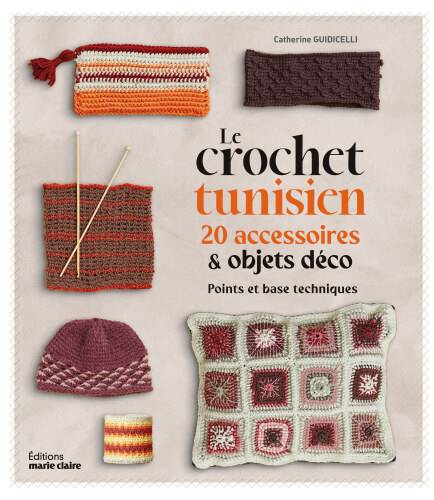 Catherine GUIDICELLI

Le crochet tunisien
20 accessoires
& objets déco

Points et base techniques

Éditions
marie claire